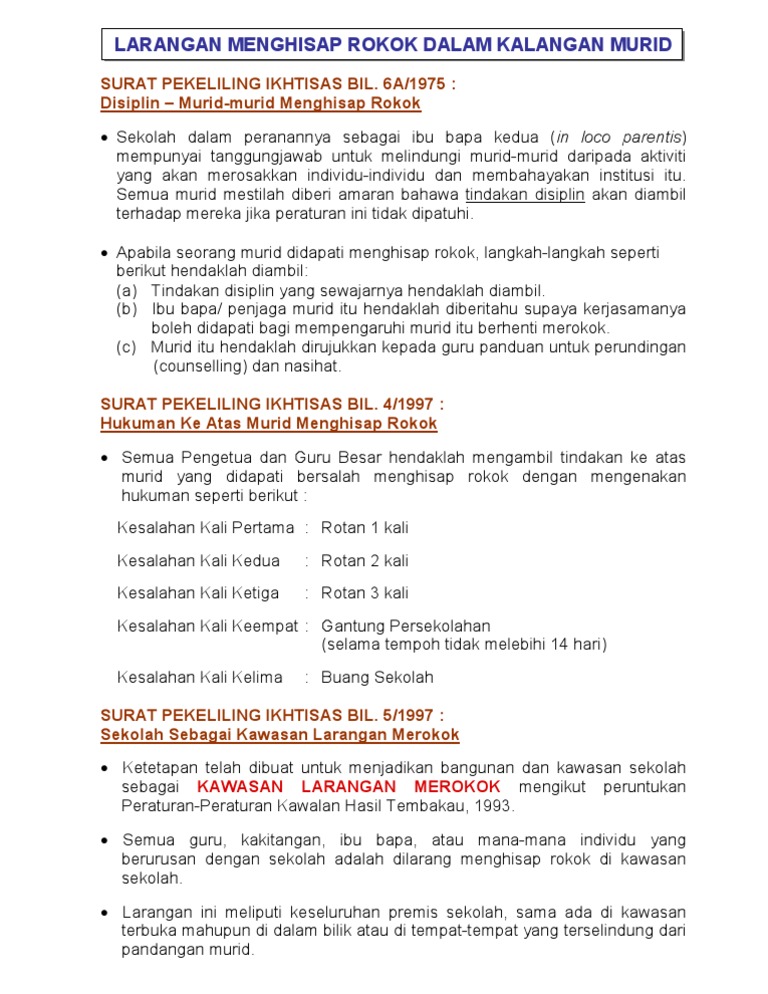 LARANGAN MENGHISAP ROKOK DALAM KALANGAN MURID

SURAT PEKELILING IKHTISAS BIL. 6A/1975 :
Disiplin – Murid-murid Menghisap Rokok

• Sekolah dalam peranannya sebagai ibu bapa kedua (in loco parentis) mempunyai tanggungjawab untuk melindungi murid-murid daripada aktiviti yang akan merosakkan individu-individu dan membahayakan institusi itu. Semua murid mestilah diberi amaran bahawa tindakan disiplin akan diambil terhadap mereka jika peraturan ini tidak dipatuhi.

• Apabila seorang murid didapati menghisap rokok, langkah-langkah seperti berikut hendaklah diambil:
(a) Tindakan disiplin yang sewajarnya hendaklah diambil.
(b) Ibu bapa/ penjaga murid itu hendaklah diberitahu supaya kerjasamanya boleh didapati bagi mempengaruhi murid itu berhenti merokok.
(c) Murid itu hendaklah dirujukkan kepada guru panduan untuk perundingan (counselling) dan nasihat.

SURAT PEKELILING IKHTISAS BIL. 4/1997 :
Hukuman Ke Atas Murid Menghisap Rokok

• Semua Pengetua dan Guru Besar hendaklah mengambil tindakan ke atas murid yang didapati bersalah menghisap rokok dengan mengenakan hukuman seperti berikut :

Kesalahan Kali Pertama : Rotan 1 kali

Kesalahan Kali Kedua : Rotan 2 kali

Kesalahan Kali Ketiga : Rotan 3 kali

Kesalahan Kali Keempat : Gantung Persekolahan (selama tempoh tidak melebihi 14 hari)

Kesalahan Kali Kelima : Buang Sekolah

SURAT PEKELILING IKHTISAS BIL. 5/1997 :
Sekolah Sebagai Kawasan Larangan Merokok

• Ketetapan telah dibuat untuk menjadikan bangunan dan kawasan sekolah sebagai KAWASAN LARANGAN MEROKOK mengikut peruntukan Peraturan-Peraturan Kawalan Hasil Tembakau, 1993.

• Semua guru, kakitangan, ibu bapa, atau mana-mana individu yang berurusan dengan sekolah adalah dilarang menghisap rokok di kawasan sekolah.

• Larangan ini meliputi keseluruhan premis sekolah, sama ada di kawasan terbuka mahupun di dalam bilik atau di tempat-tempat yang terselindung dari pandangan murid.